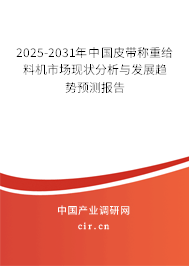 2025-2031年中国皮带称重给料机市场现状分析与发展趋势预测报告

中国产业调研网
cir.cn